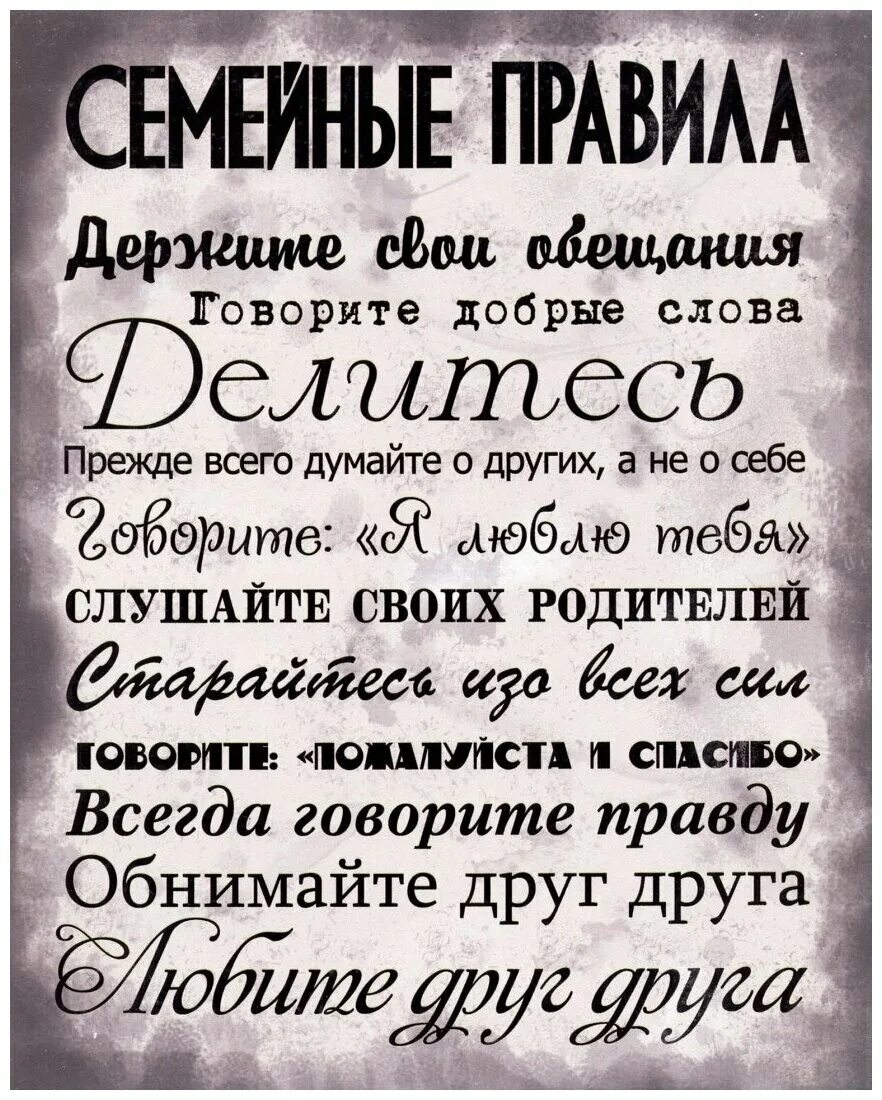 СЕМЕЙНЫЕ ПРАВИЛА
Держите свои обещания
Говорите добрые слова
Делитесь
Прежде всего думайте о других, а не о себе
Говорите: «Я люблю тебя»
СЛУШАЙТЕ СВОИХ РОДИТЕЛЕЙ
Старайтесь изо всех сил
ГОВОРИТЕ: «ПОЖАЛУЙСТА И СПАСИБО»
Всегда говорите правду
Обнимайте друг друга
Любите друг друга